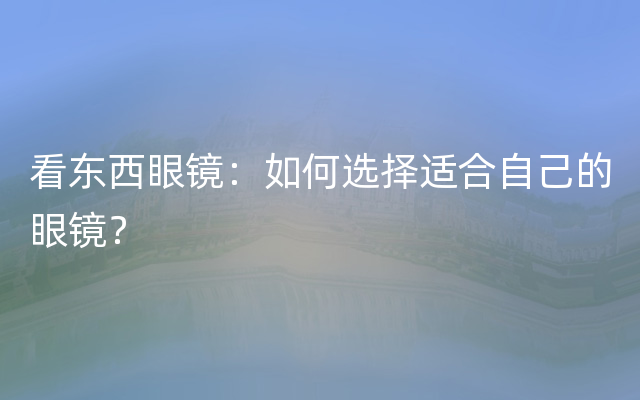 看东西眼镜：如何选择适合自己的眼镜？